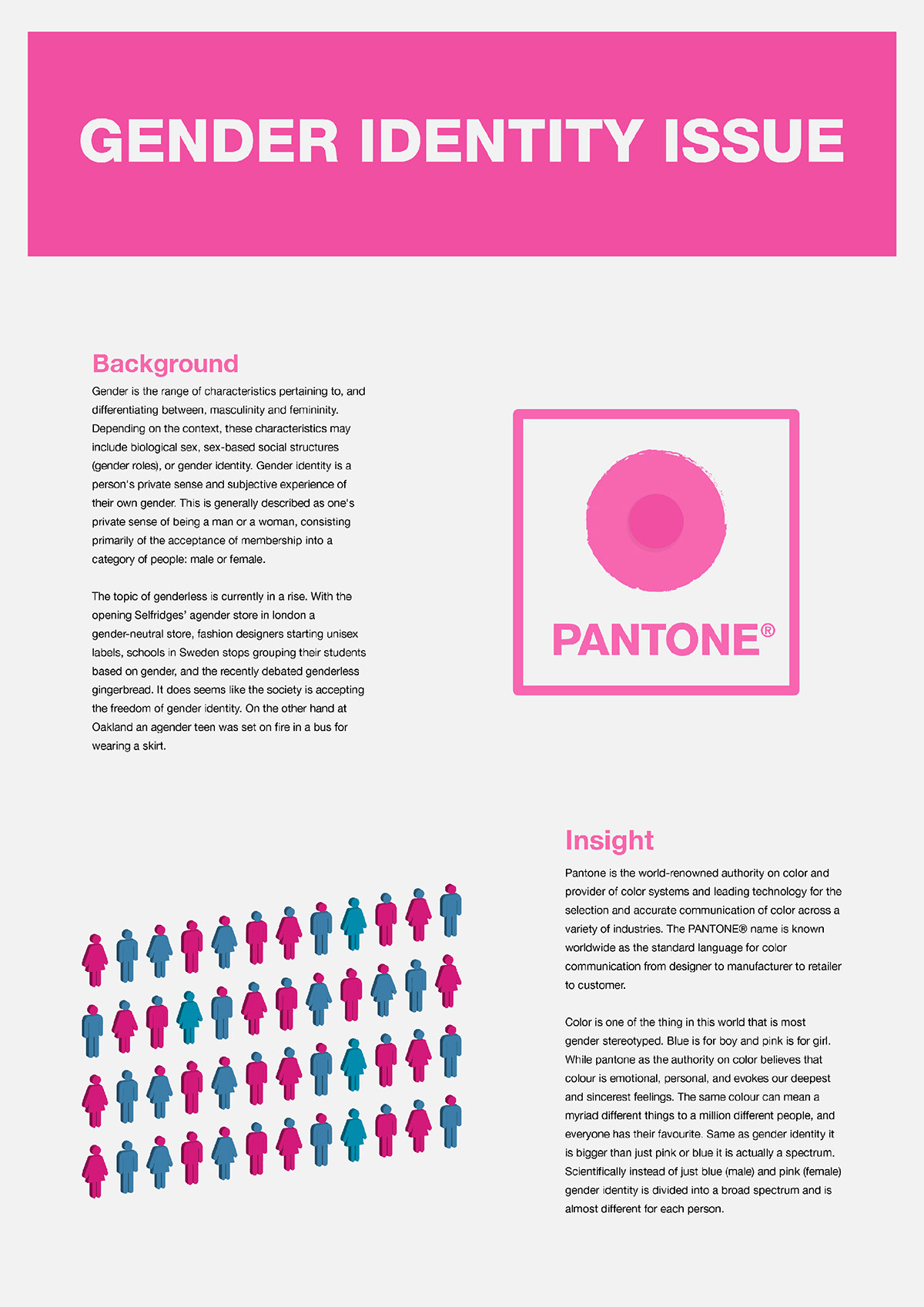 GENDER IDENTITY ISSUE

Background

Gender is the range of characteristics pertaining to, and differentiating between, masculinity and femininity. Depending on the context, these characteristics may include biological sex, sex-based social structures (gender roles), or gender identity. Gender identity is a person's private sense and subjective experience of their own gender. This is generally described as one's private sense of being a man or a woman, consisting primarily of the acceptance of membership into a category of people: male or female.

The topic of genderless is currently in a rise. With the opening Selfridges' agender store in london a gender-neutral store, fashion designers starting unisex labels, schools in Sweden stops grouping their students based on gender, and the recently debated genderless gingerbread. It does seems like the society is accepting the freedom of gender identity. On the other hand at Oakland an agender teen was set on fire in a bus for wearing a skirt.

PANTONE®

Insight

Pantone is the world-renowned authority on color and provider of color systems and leading technology for the selection and accurate communication of color across a variety of industries. The PANTONE® name is known worldwide as the standard language for color communication from designer to manufacturer to retailer to customer.

Color is one of the thing in this world that is most gender stereotyped. Blue is for boy and pink is for girl. While pantone as the authority on color believes that colour is emotional, personal, and evokes our deepest and sincerest feelings. The same colour can mean a myriad different things to a million different people, and everyone has their favourite. Same as gender identity it is bigger than just pink or blue it is actually a spectrum. Scientifically instead of just blue (male) and pink (female) gender identity is divided into a broad spectrum and is almost different for each person.